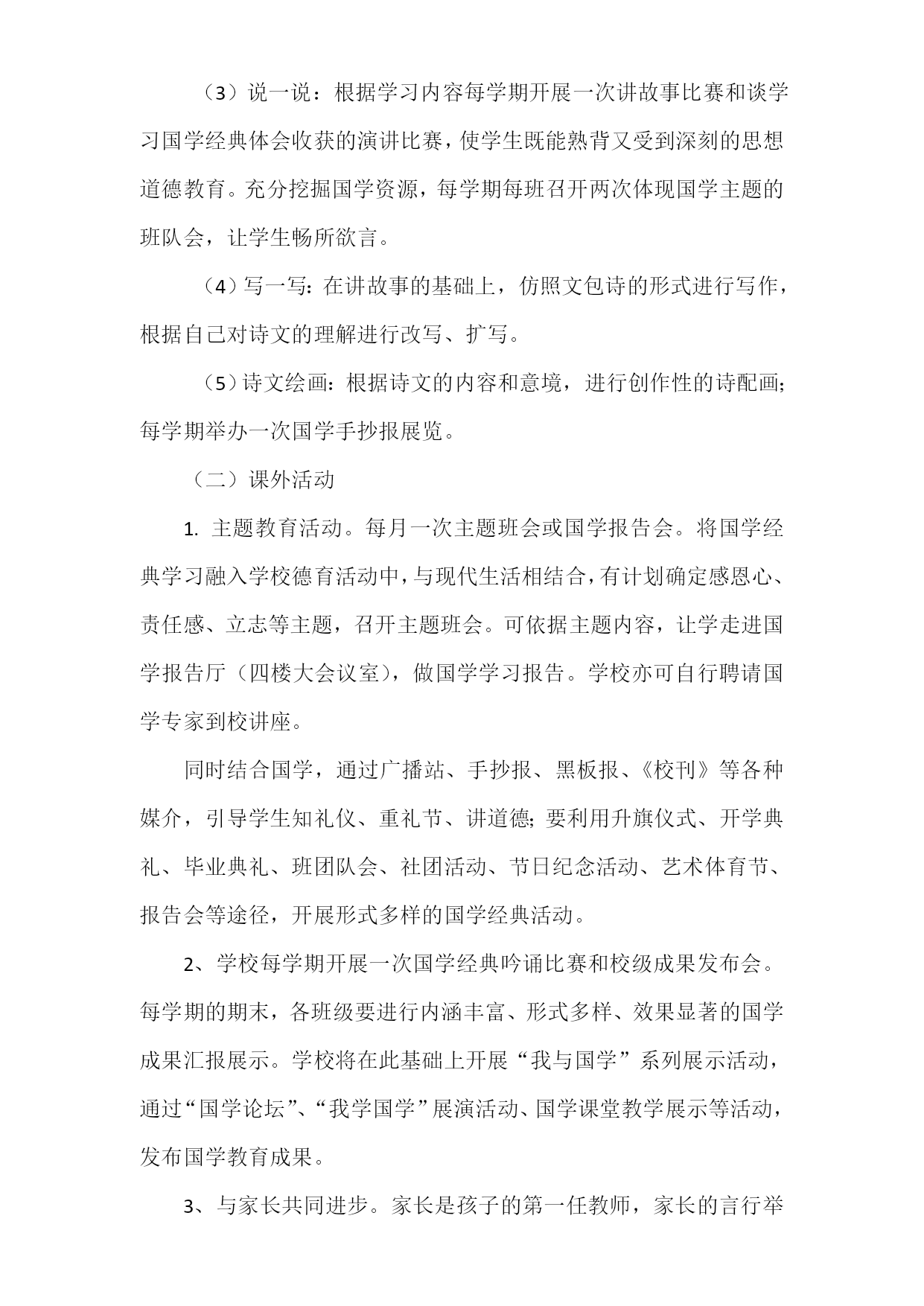 （3）说一说：根据学习内容每学期开展一次讲故事比赛和谈学习国学经典体会收获的演讲比赛，使学生既能熟背又受到深刻的思想道德教育。充分挖掘国学资源，每学期每班召开两次体现国学主题的班队会，让学生畅所欲言。

（4）写一写：在讲故事的基础上，仿照文包诗的形式进行写作，根据自己对诗文的理解进行改写、扩写。

（5）诗文绘画：根据诗文的内容和意境，进行创作性的诗配画；每学期举办一次国学手抄报展览。

（二）课外活动

1. 主题教育活动。每月一次主题班会或国学报告会。将国学经典学习融入学校德育活动中，与现代生活相结合，有计划确定感恩心、责任感、立志等主题，召开主题班会。可依据主题内容，让学走进国学报告厅（四楼大会议室），做国学学习报告。学校亦可自行聘请国学专家到校讲座。

同时结合国学，通过广播站、手抄报、黑板报、《校刊》等各种媒介，引导学生知礼仪、重礼节、讲道德；要利用升旗仪式、开学典礼、毕业典礼、班团队会、社团活动、节日纪念活动、艺术体育节、报告会等途径，开展形式多样的国学经典活动。

2、学校每学期开展一次国学经典吟诵比赛和校级成果发布会。每学期的期末，各班级要进行内涵丰富、形式多样、效果显著的国学成果汇报展示。学校将在此基础上开展“我与国学”系列展示活动，通过“国学论坛”、“我学国学”展演活动、国学课堂教学展示等活动，发布国学教育成果。

3、与家长共同进步。家长是孩子的第一任教师，家长的言行举